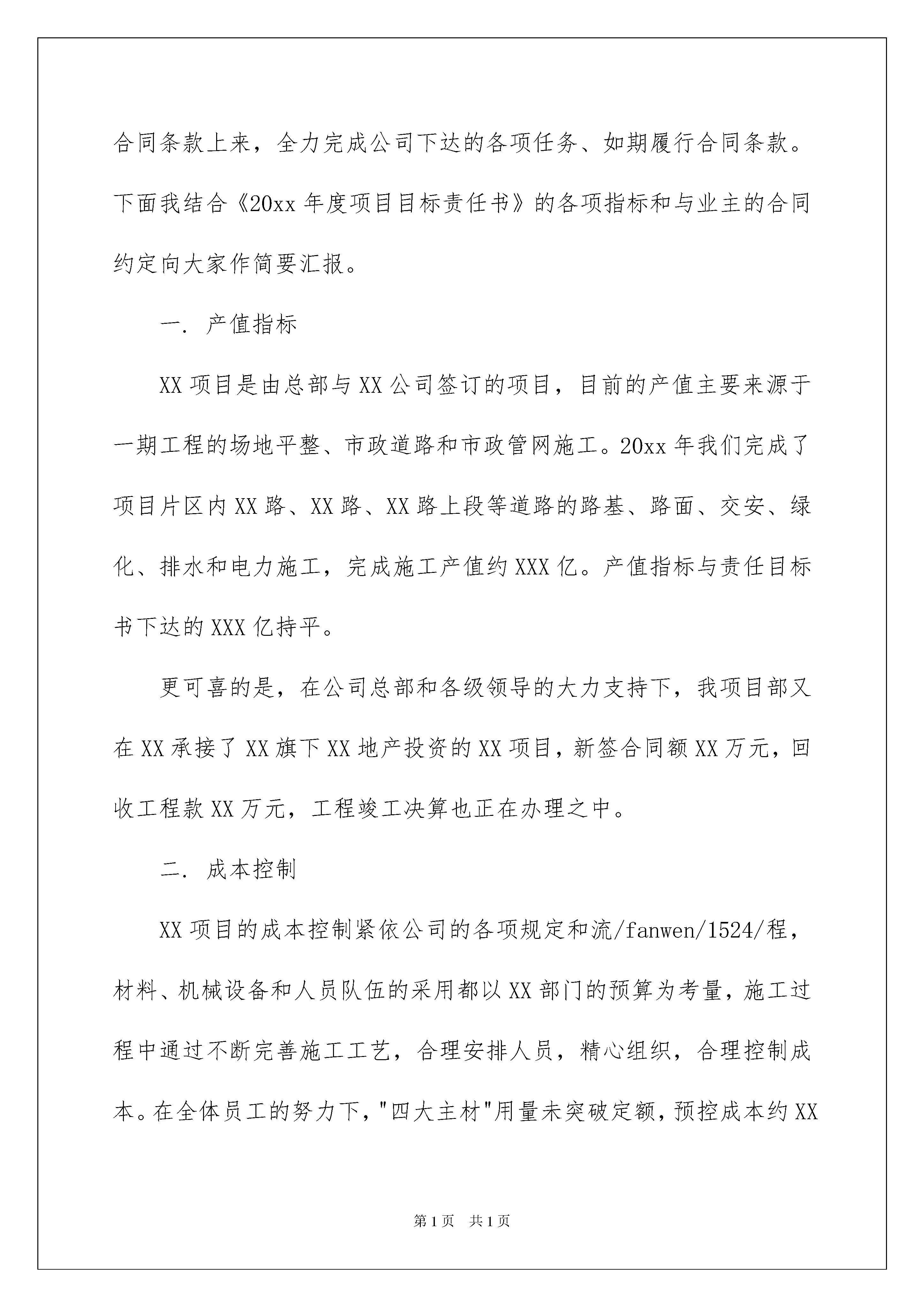 合同条款上来，全力完成公司下达的各项任务、如期履行合同条款。下面我结合《20xx 年度项目目标责任书》的各项指标和与业主的合同约定向大家作简要汇报。

一. 产值指标

XX 项目是由总部与 XX 公司签订的项目，目前的产值主要来源于一期工程的场地平整、市政道路和市政管网施工。20xx 年我们完成了项目片区内 XX 路、XX 路、XX 路上段等道路的路基、路面、交安、绿化、排水和电力施工，完成施工产值约 XXX 亿。产值指标与责任目标书下达的 XXX 亿持平。

更可喜的是，在公司总部和各级领导的大力支持下，我项目部又在 XX 承接了 XX 旗下 XX 地产投资的 XX 项目，新签合同额 XX 万元，回收工程款 XX 万元，工程竣工决算也正在办理之中。

二. 成本控制

XX 项目的成本控制紧依公司的各项规定和流/fanwen/1524/程，材料、机械设备和人员队伍的采用都以 XX 部门的预算为考量，施工过程中通过不断完善施工工艺，合理安排人员，精心组织，合理控制成本。在全体员工的努力下，"四大主材"用量未突破定额，预控成本约 XX

第 1 页 共 1 页